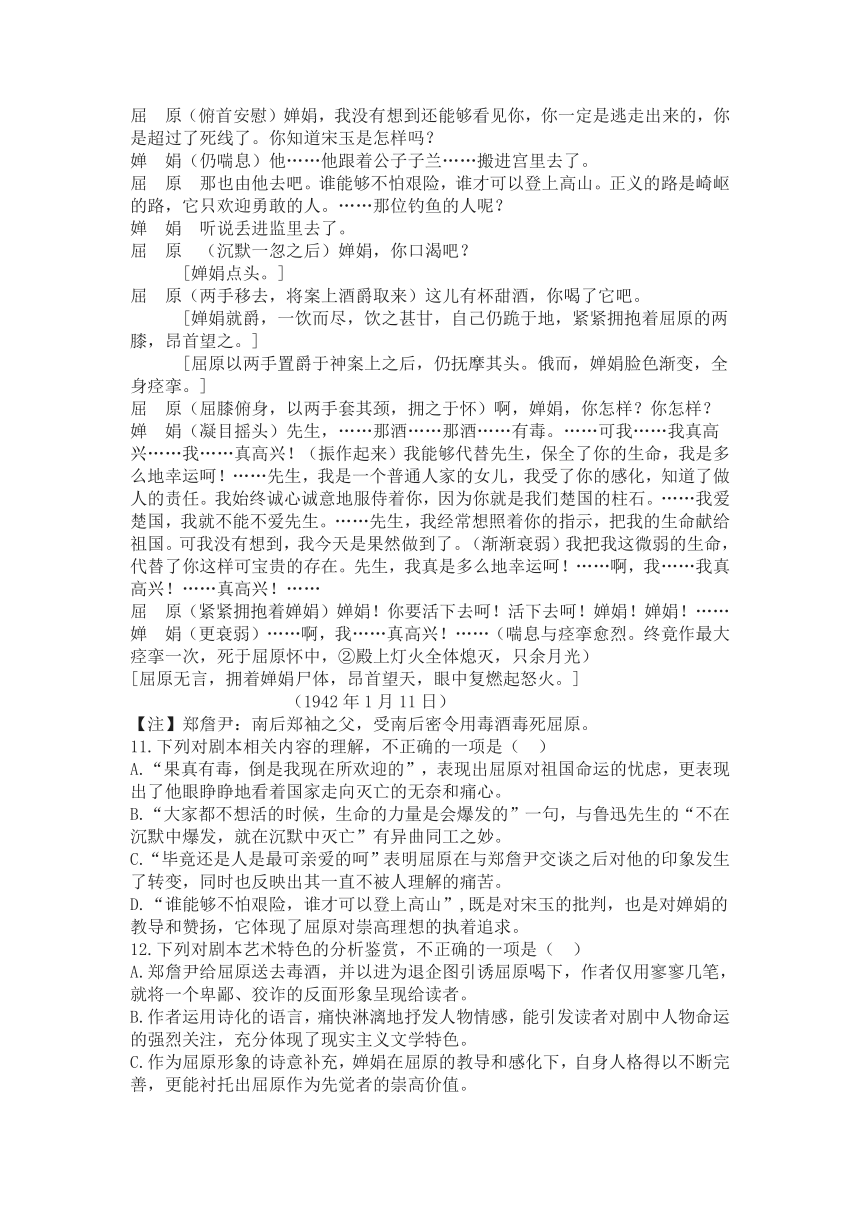 屈　原（俯首安慰）婵娟，我没有想到还能够看见你，你一定是逃走出来的，你是超过了死线了。你知道宋玉是怎样吗？
婵　娟（仍喘息）他……他跟着公子子兰……搬进宫里去了。
屈　原　那也由他去吧。谁能够不怕艰险，谁才可以登上高山。正义的路是崎岖的路，它只欢迎勇敢的人。……那位钓鱼的人呢？
婵　娟　听说丢进监里去了。
屈　原　（沉默一忽之后）婵娟，你口渴吧？
[婵娟点头。]
屈　原（两手移去，将案上酒爵取来）这儿有杯甜酒，你喝了它吧。
[婵娟就爵，一饮而尽，饮之甚甘，自己仍跪于地，紧紧拥抱着屈原的两膝，昂首望之。]
[屈原以两手置爵于神案上之后，仍抚摩其头。俄而，婵娟脸色渐变，全身痉挛。]
屈　原（屈膝俯身，以两手套其颈，拥之于怀）啊，婵娟，你怎样？你怎样？
婵　娟（凝目摇头）先生，……那酒……那酒……有毒。……可我……我真高兴……我……真高兴！（振作起来）我能够代替先生，保全了你的生命，我是多么地幸运呵！……先生，我是一个普通人家的女儿，我受了你的感化，知道了做人的责任。我始终诚心诚意地服侍着你，因为你就是我们楚国的柱石。……我爱楚国，我就不能不爱先生。……先生，我经常想照着你的指示，把我的生命献给祖国。可我没有想到，我今天是果然做到了。（渐渐衰弱）我把我这微弱的生命，代替了你这样可宝贵的存在。先生，我真是多么地幸运呵！……啊，我……我真高兴！……真高兴！……
屈　原（紧紧拥抱着婵娟）婵娟！你要活下去呵！活下去呵！婵娟！婵娟！……
婵　娟（更衰弱）……啊，我……真高兴！……（喘息与痉挛愈烈。终竟作最大痉挛一次，死于屈原怀中，②殿上灯火全体熄灭，只余月光）
[屈原无言，拥着婵娟尸体，昂首望天，眼中复燃起怒火。]
（1942 年 1 月 11 日）
【注】郑詹尹：南后郑袖之父，受南后密令用毒酒毒死屈原。
11.下列对剧本相关内容的理解，不正确的一项是（　）
A.“果真有毒，倒是我现在所欢迎的”，表现出屈原对祖国命运的忧虑，更表现出了他眼睁睁地看着国家走向灭亡的无奈和痛心。
B.“大家都不想活的时候，生命的力量是会爆发的”一句，与鲁迅先生的“不在沉默中爆发，就在沉默中灭亡”有异曲同工之妙。
C.“毕竟还是人是最可亲爱的呵”表明屈原在与郑詹尹交谈之后对他的印象发生了转变，同时也反映出其一直不被人理解的痛苦。
D.“谁能够不怕艰险，谁才可以登上高山”，既是对宋玉的批判，也是对婵娟的教导和赞扬，它体现了屈原对崇高理想的执着追求。
12.下列对剧本艺术特色的分析鉴赏，不正确的一项是（　）
A.郑詹尹给屈原送去毒酒，并以进为退企图引诱屈原喝下，作者仅用寥寥几笔，就将一个卑鄙、狡诈的反面形象呈现给读者。
B.作者运用诗化的语言，痛快淋漓地抒发人物情感，能引发读者对剧中人物命运的强烈关注，充分体现了现实主义文学特色。
C.作为屈原形象的诗意补充，婵娟在屈原的教导和感化下，自身人格得以不断完善，更能衬托出屈原作为先觉者的崇高价值。